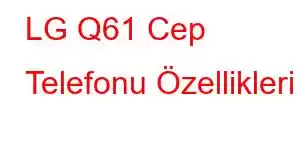 LG Q61 Cep Telefonu Özellikleri